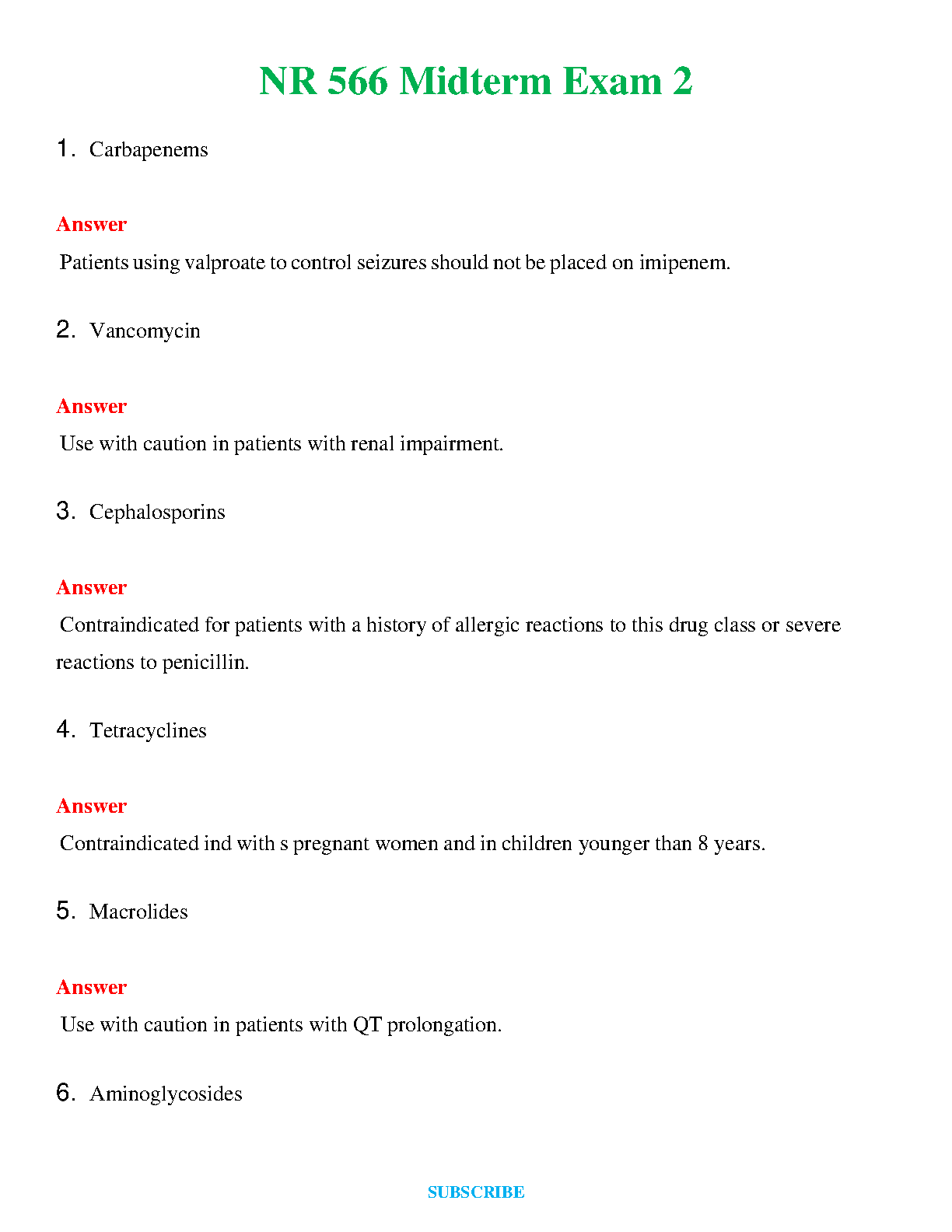 NR 566 Midterm Exam 2

1. Carbapenems

Answer

Patients using valproate to control seizures should not be placed on imipenem.

2. Vancomycin

Answer

Use with caution in patients with renal impairment.

3. Cephalosporins

Answer

Contraindicated for patients with a history of allergic reactions to this drug class or severe reactions to penicillin.

4. Tetracyclines

Answer

Contraindicated ind with s pregnant women and in children younger than 8 years.

5. Macrolides

Answer

Use with caution in patients with QT prolongation.

6. Aminoglycosides

SUBSCRIBE